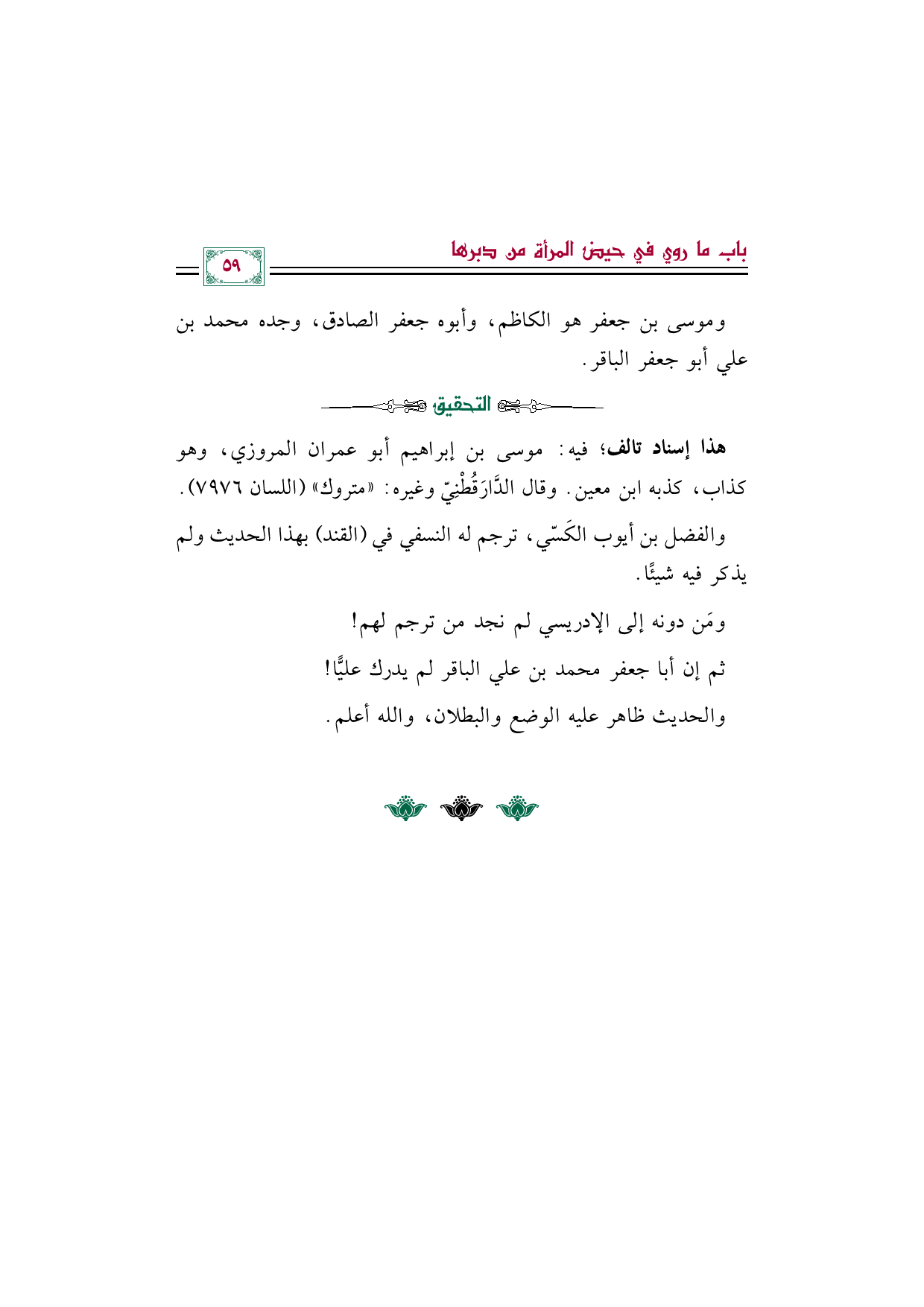 باب ما روي في حيض المرأة من دبرها

٥٩

وموسى بن جعفر هو الكاظم، وأبوه جعفر الصادق، وجده محمد بن علي أبو جعفر الباقر.

التحقيق

هذا إسناد تالف؛ فيه: موسى بن إبراهيم أبو عمران المروزي، وهو كذاب، كذبه ابن معين. وقال الدَّارَقُطْنِيّ وغيره: «متروك» (اللسان ٧٩٧٦).

والفضل بن أيوب الكَسّي، ترجم له النسفي في (القند) بهذا الحديث ولم يذكر فيه شيئًا.

ومَن دونه إلى الإدريسي لم نجد من ترجم لهم!

ثم إن أبا جعفر محمد بن علي الباقر لم يدرك عليًّا!

والحديث ظاهر عليه الوضع والبطلان، والله أعلم.